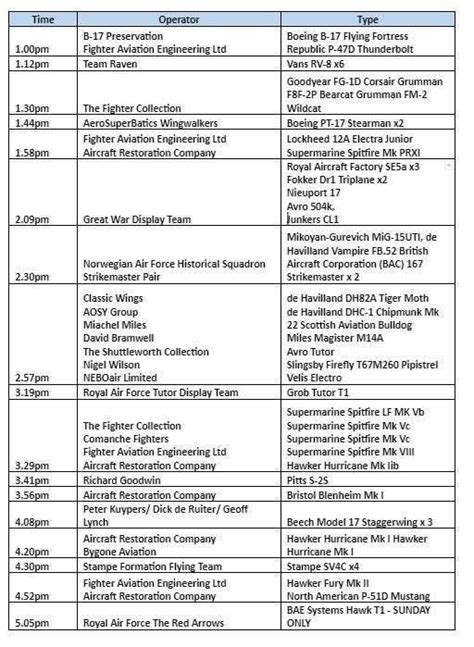 | Time | Operator | Type |
|---|---|---|
| 1.00pm | B-17 Preservation Fighter Aviation Engineering Ltd | Boeing B-17 Flying Fortress Republic P-47D Thunderbolt |
| 1.12pm | Team Raven | Vans RV-8 x6 |
| 1.30pm | The Fighter Collection | Goodyear FG-1D Corsair Grumman F8F-2P Bearcat Grumman FM-2 Wildcat |
| 1.44pm | AeroSuperBatics Wingwalkers | Boeing PT-17 Stearman x2 |
| 1.58pm | Fighter Aviation Engineering Ltd Aircraft Restoration Company | Lockheed 12A Electra Junior Supermarine Spitfire Mk PRXI |
| 2.09pm | Great War Display Team | Royal Aircraft Factory SE5a x3 Fokker Dr1 Triplane x2 Nieuport 17 Avro 504k, Junkers CL1 |
| 2.30pm | Norwegian Air Force Historical Squadron Strikemaster Pair | Mikoyan-Gurevich MiG-15UTI, de Havilland Vampire FB.52 British Aircraft Corporation (BAC) 167 Strikemaster x 2 |
| 2.57pm | Classic Wings AOSY Group Miachel Miles David Bramwell The Shuttleworth Collection Nigel Wilson NEBOair Limited | de Havilland DH82A Tiger Moth de Havilland DHC-1 Chipmunk Mk 22 Scottish Aviation Bulldog Miles Magister M14A Avro Tutor Slingsby Firefly T67M260 Pipistrel Velis Electro |
| 3.19pm | Royal Air Force Tutor Display Team | Grob Tutor T1 |
| 3.29pm | The Fighter Collection Comanche Fighters Fighter Aviation Engineering Ltd Aircraft Restoration Company | Supermarine Spitfire LF MK Vb Supermarine Spitfire Mk Vc Supermarine Spitfire Mk Vc Supermarine Spitfire Mk VIII Hawker Hurricane Mk Iib |
| 3.41pm | Richard Goodwin | Pitts S-2S |
| 3.56pm | Aircraft Restoration Company | Bristol Blenheim Mk I |
| 4.08pm | Peter Kuypers/ Dick de Ruiter/ Geoff Lynch | Beech Model 17 Staggerwing x 3 |
| 4.20pm | Aircraft Restoration Company Bygone Aviation | Hawker Hurricane Mk I Hawker Hurricane Mk I |
| 4.30pm | Stampe Formation Flying Team | Stampe SV4C x4 |
| 4.52pm | Fighter Aviation Engineering Ltd Aircraft Restoration Company | Hawker Fury Mk II North American P-51D Mustang |
| 5.05pm | Royal Air Force The Red Arrows | BAE Systems Hawk T1 - SUNDAY ONLY |